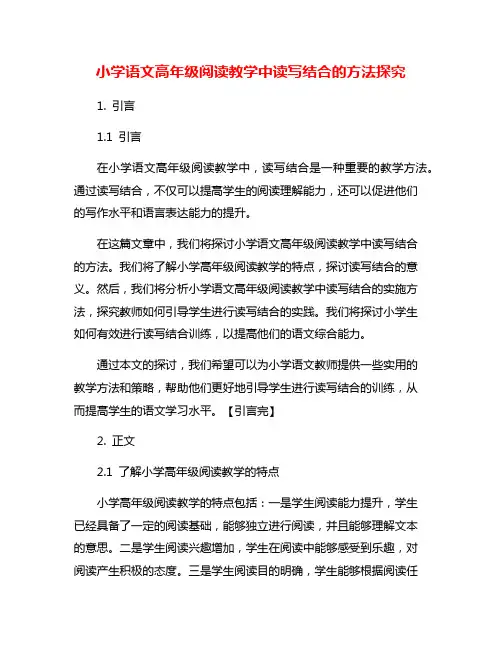 小学语文高年级阅读教学中读写结合的方法探究

1. 引言

1.1 引言

在小学语文高年级阅读教学中，读写结合是一种重要的教学方法。通过读写结合，不仅可以提高学生的阅读理解能力，还可以促进他们的写作水平和语言表达能力的提升。

在这篇文章中，我们将探讨小学语文高年级阅读教学中读写结合的方法。我们将了解小学高年级阅读教学的特点，探讨读写结合的意义。然后，我们将分析小学语文高年级阅读教学中读写结合的实施方法，探究教师如何引导学生进行读写结合的实践。我们将探讨小学生如何有效进行读写结合训练，以提高他们的语文综合能力。

通过本文的探讨，我们希望可以为小学语文教师提供一些实用的教学方法和策略，帮助他们更好地引导学生进行读写结合的训练，从而提高学生的语文学习水平。【引言完】

2. 正文

2.1 了解小学高年级阅读教学的特点

小学高年级阅读教学的特点包括：一是学生阅读能力提升，学生已经具备了一定的阅读基础，能够独立进行阅读，并且能够理解文本的意思。二是学生阅读兴趣增加，学生在阅读中能够感受到乐趣，对阅读产生积极的态度。三是学生阅读目的明确，学生能够根据阅读任